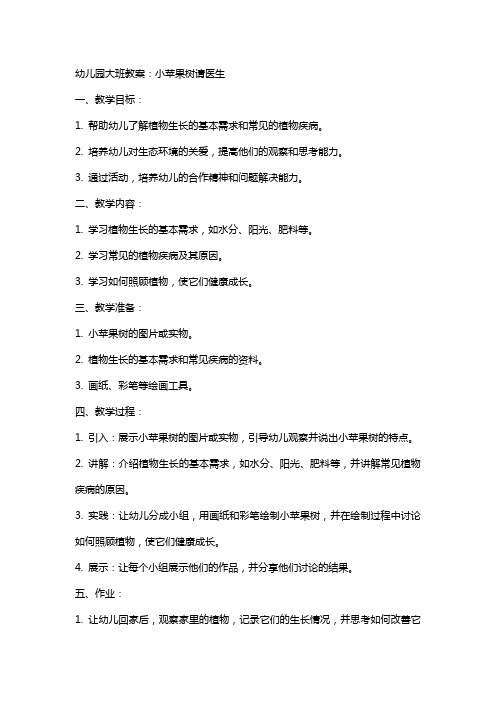 幼儿园大班教案：小苹果树请医生

一、教学目标：

1. 帮助幼儿了解植物生长的基本需求和常见的植物疾病。

2. 培养幼儿对生态环境的关爱，提高他们的观察和思考能力。

3. 通过活动，培养幼儿的合作精神和问题解决能力。

二、教学内容：

1. 学习植物生长的基本需求，如水分、阳光、肥料等。

2. 学习常见的植物疾病及其原因。

3. 学习如何照顾植物，使它们健康成长。

三、教学准备：

1. 小苹果树的图片或实物。

2. 植物生长的基本需求和常见疾病的资料。

3. 画纸、彩笔等绘画工具。

四、教学过程：

1. 引入：展示小苹果树的图片或实物，引导幼儿观察并说出小苹果树的特点。

2. 讲解：介绍植物生长的基本需求，如水分、阳光、肥料等，并讲解常见植物疾病的原因。

3. 实践：让幼儿分成小组，用画纸和彩笔绘制小苹果树，并在绘制过程中讨论如何照顾植物，使它们健康成长。

4. 展示：让每个小组展示他们的作品，并分享他们讨论的结果。

五、作业：

1. 让幼儿回家后，观察家里的植物，记录它们的生长情况，并思考如何改善它